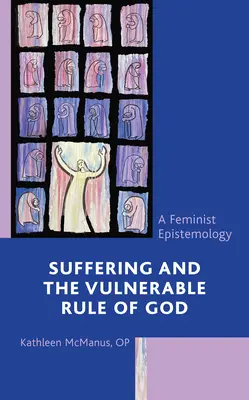 A Feminist Epistemology

SUFFERING AND THE VULNERABLE RULE OF GOD

Kathleen McManus, OP